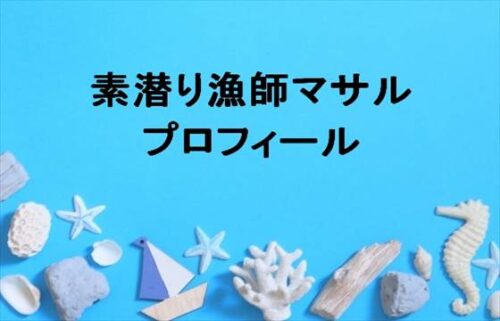 素潜り漁師マサル
プロフィール